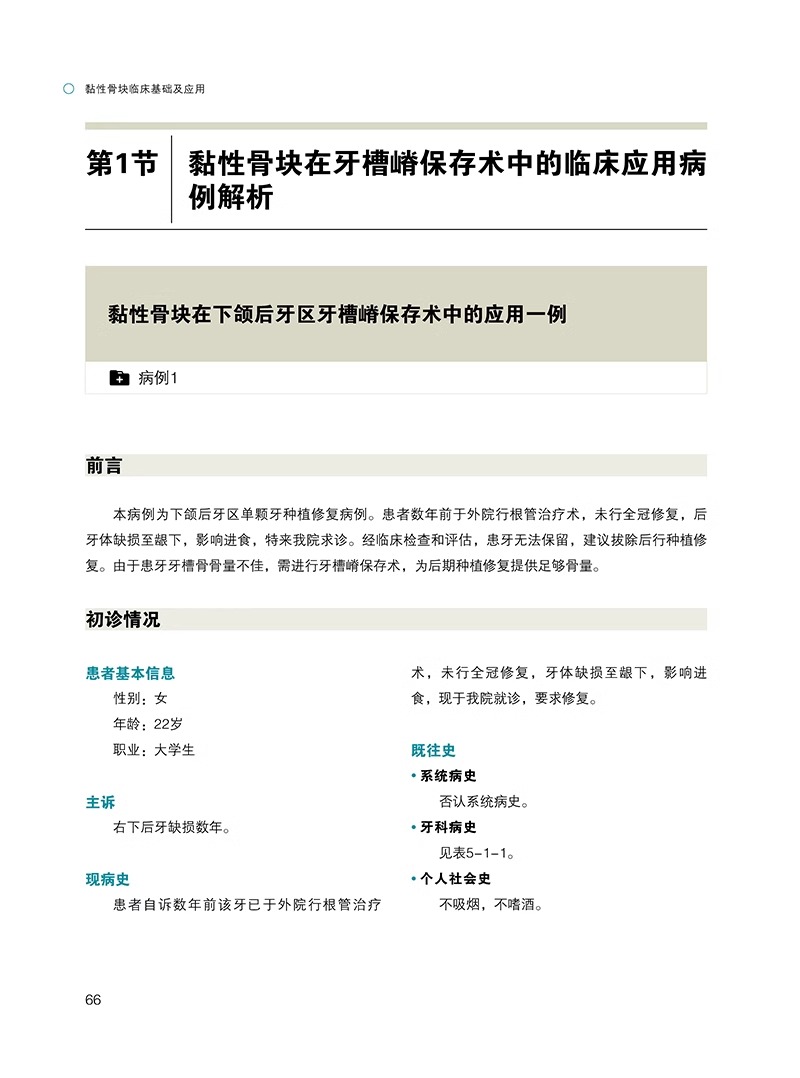 黏性骨块临床基础及应用

第1节 黏性骨块在牙槽嵴保存术中的临床应用病例解析

黏性骨块在下颌后牙区牙槽嵴保存术中的应用一例

病例1

前言

本病例为下颌后牙区单颗牙种植修复病例。患者数年前于外院行根管治疗术，未行全冠修复，后牙体缺损至龈下，影响进食，特来我院求诊。经临床检查和评估，患牙无法保留，建议拔除后行种植修复。由于患牙牙槽骨骨量不佳，需进行牙槽嵴保存术，为后期种植修复提供足够骨量。

初诊情况

患者基本信息

性别：女

年龄：22岁

职业：大学生

主诉

右下后牙缺损数年。

现病史

患者自诉数年前该牙已于外院行根管治疗术，未行全冠修复，牙体缺损至龈下，影响进食，现于我院就诊，要求修复。

既往史

• 系统病史

否认系统病史。

• 牙科病史

见表5-1-1。

• 个人社会史

不吸烟，不嗜酒。

66